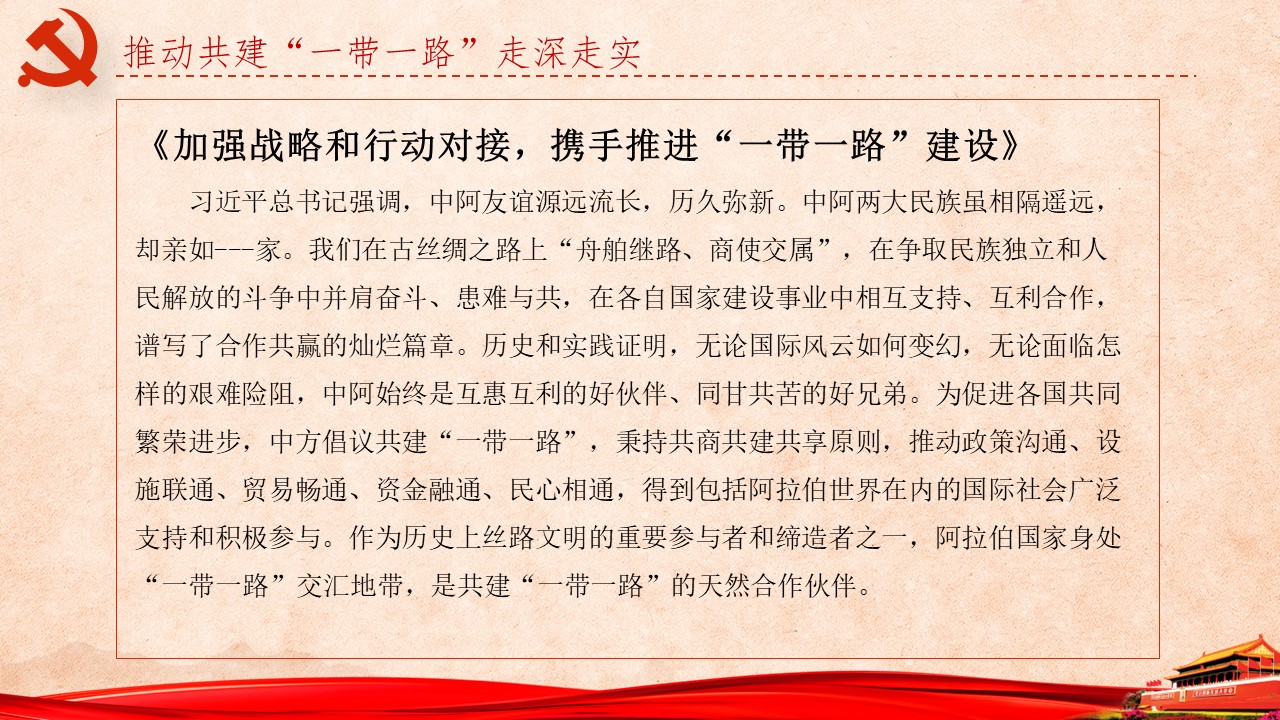 推动共建“一带一路”走深走实

《加强战略和行动对接，携手推进“一带一路”建设》

习近平总书记强调，中阿友谊源远流长，历久弥新。中阿两大民族虽相隔遥远，却亲如---家。我们在古丝绸之路上“舟舶继路、商使交属”，在争取民族独立和人民解放的斗争中并肩奋斗、患难与共，在各自国家建设事业中相互支持、互利合作，谱写了合作共赢的灿烂篇章。历史和实践证明，无论国际风云如何变幻，无论面临怎样的艰难险阻，中阿始终是互惠互利的好伙伴、同甘共苦的好兄弟。为促进各国共同繁荣进步，中方倡议共建“一带一路”，秉持共商共建共享原则，推动政策沟通、设施联通、贸易畅通、资金融通、民心相通，得到包括阿拉伯世界在内的国际社会广泛支持和积极参与。作为历史上丝路文明的重要参与者和缔造者之一，阿拉伯国家身处“一带一路”交汇地带，是共建“一带一路”的天然合作伙伴。